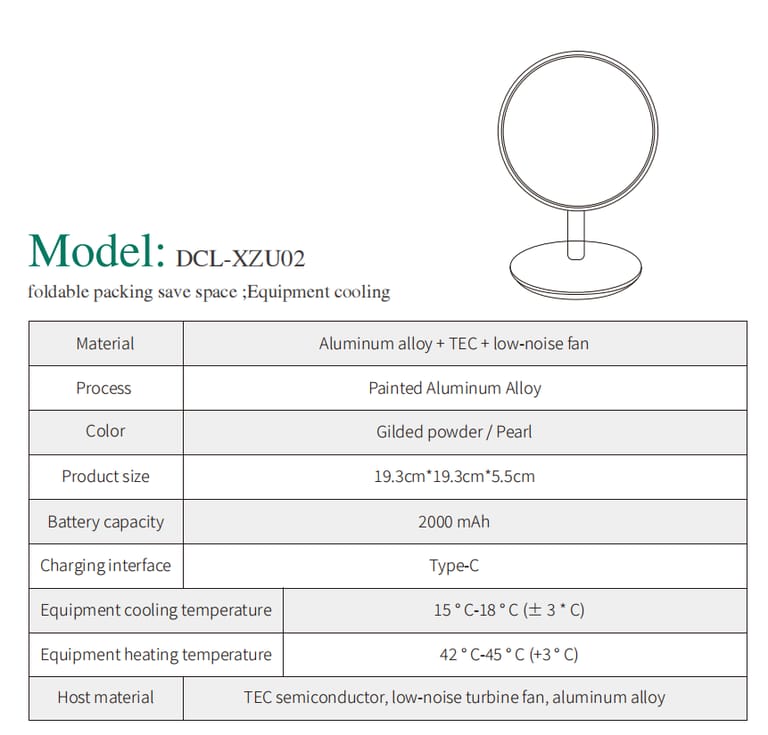 Model: DCL-XZU02

foldable packing save space ;Equipment cooling

| Material | Aluminum alloy + TEC + low-noise fan |
|---|---|
| Process | Painted Aluminum Alloy |
| Color | Gilded powder / Pearl |
| Product size | 19.3cm*19.3cm*5.5cm |
| Battery capacity | 2000 mAh |
| Charging interface | Type-C |
| Equipment cooling temperature | 15 ° C-18 ° C (± 3 ° C) |
| Equipment heating temperature | 42 ° C-45 ° C (+3 ° C) |
| Host material | TEC semiconductor, low-noise turbine fan, aluminum alloy |